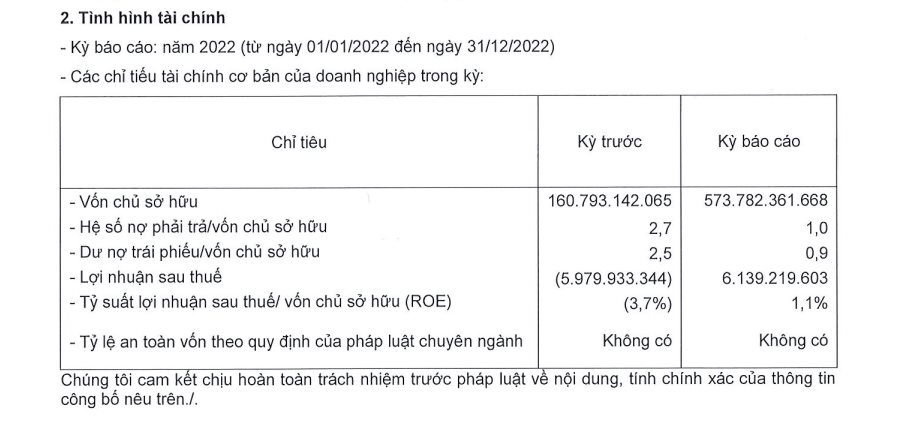 **2. Tình hình tài chính**

- Kỳ báo cáo: năm 2022 (từ ngày 01/01/2022 đến ngày 31/12/2022)

- Các chỉ tiêu tài chính cơ bản của doanh nghiệp trong kỳ:

| Chỉ tiêu | Kỳ trước | Kỳ báo cáo |
|---|---|---|
| - Vốn chủ sở hữu | 160.793.142.065 | 573.782.361.668 |
| - Hệ số nợ phải trả/vốn chủ sở hữu | 2,7 | 1,0 |
| - Dư nợ trái phiếu/vốn chủ sở hữu | 2,5 | 0,9 |
| - Lợi nhuận sau thuế | (5.979.933.344) | 6.139.219.603 |
| - Tỷ suất lợi nhuận sau thuế/ vốn chủ sở hữu (ROE) | (3,7%) | 1,1% |
| - Tỷ lệ an toàn vốn theo quy định của pháp luật chuyên ngành | Không có | Không có |

Chúng tôi cam kết chịu hoàn toàn trách nhiệm trước pháp luật về nội dung, tính chính xác của thông tin công bố nêu trên./.